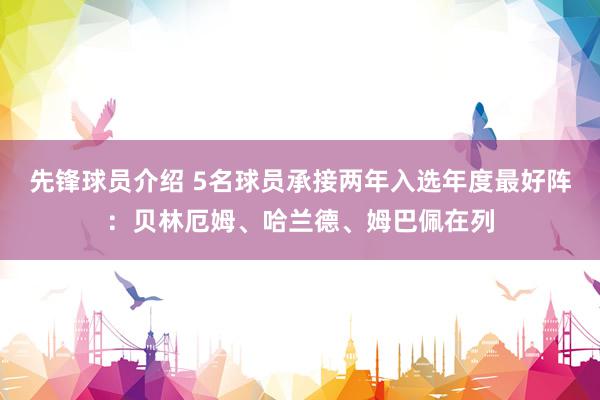 先锋球员介绍 5名球员承接两年入选年度最好阵：贝林厄姆、哈兰德、姆巴佩在列